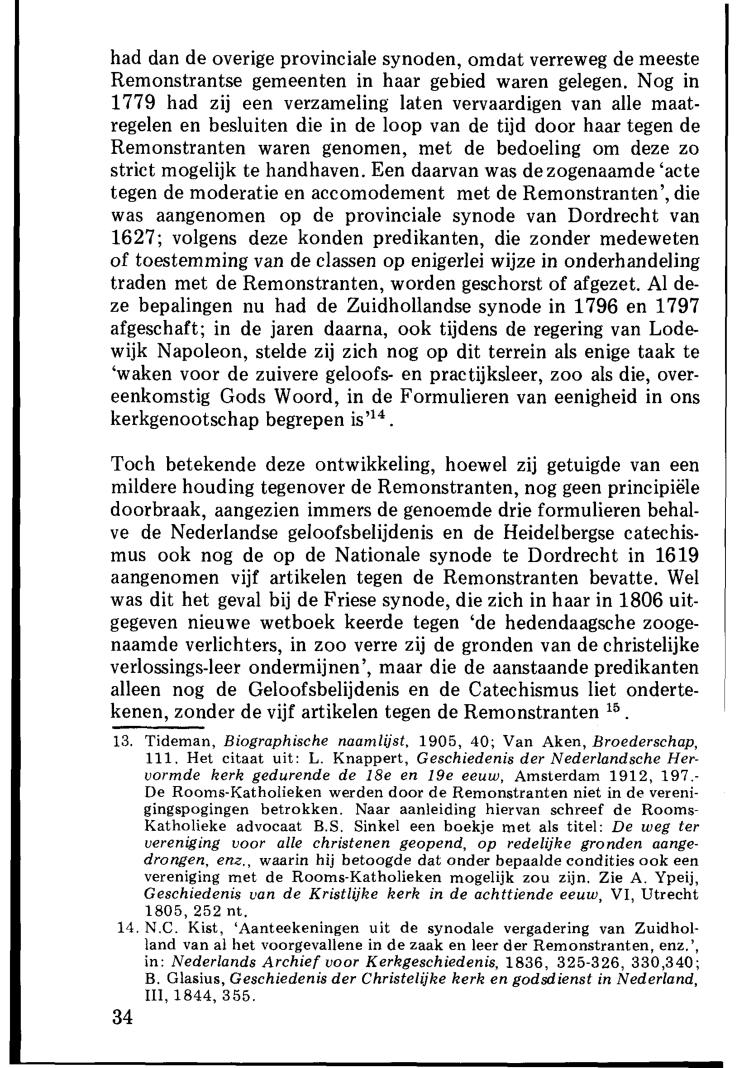 had dan de overige provinciale synoden, omdat verreweg de meeste Remonstrantse gemeenten in haar gebied waren gelegen. Nog in 1779 had zij een verzameling laten vervaardigen van alle maatregelen en besluiten die in de loop van de tijd door haar tegen de Remonstranten waren genomen, met de bedoeling om deze zo strict mogelijk te handhaven. Een daarvan was de zogenaamde 'acte tegen de moderatie en accomodement met de Remonstranten', die was aangenomen op de provinciale synode van Dordrecht van 1627; volgens deze konden predikanten, die zonder medeweten of toestemming van de classen op enigerlei wijze in onderhandeling traden met de Remonstranten, worden geschorst of afgezet. Al deze bepalingen nu had de Zuidhollandse synode in 1796 en 1797 afgeschaft; in de jaren daarna, ook tijdens de regering van Lodewijk Napoleon, stelde zij zich nog op dit terrein als enige taak te 'waken voor de zuivere geloofs- en practijksleer, zoo als die, overeenkomstig Gods Woord, in de Formulieren van eenigheid in ons kerkgenootschap begrepen is'$^{14}$.

Toch betekende deze ontwikkeling, hoewel zij getuigde van een mildere houding tegenover de Remonstranten, nog geen principiële doorbraak, aangezien immers de genoemde drie formulieren behalve de Nederlandse geloofsbelijdenis en de Heidelbergse catechismus ook nog de op de Nationale synode te Dordrecht in 1619 aangenomen vijf artikelen tegen de Remonstranten bevatte. Wel was dit het geval bij de Friese synode, die zich in haar in 1806 uitgegeven nieuwe wetboek keerde tegen 'de hedendaagsche zoogenaamde verlichters, in zoo verre zij de gronden van de christelijke verlossings-leer ondermijnen', maar die de aanstaande predikanten alleen nog de Geloofsbelijdenis en de Catechismus liet ondertekenen, zonder de vijf artikelen tegen de Remonstranten $^{15}$.

13. Tideman, Biographische naamlijst, 1905, 40; Van Aken, Broederschap, 111. Het citaat uit: L. Knappert, Geschiedenis der Nederlandsche Hervormde kerk gedurende de 18e en 19e eeuw, Amsterdam 1912, 197.- De Rooms-Katholieken werden door de Remonstranten niet in de verenigingspogingen betrokken. Naar aanleiding hiervan schreef de Rooms-Katholieke advocaat B.S. Sinkel een boekje met als titel: De weg ter vereniging voor alle christenen geopend, op redelijke gronden aangedrongen, enz., waarin hij betoogde dat onder bepaalde condities ook een vereniging met de Rooms-Katholieken mogelijk zou zijn. Zie A. Ypeij, Geschiedenis van de Kristlijke kerk in de achttiende eeuw, VI, Utrecht 1805, 252 nt.
14. N.C. Kist, 'Aanteekeningen uit de synodale vergadering van Zuidholland van al het voorgevallene in de zaak en leer der Remonstranten, enz.', in: Nederlands Archief voor Kerkgeschiedenis, 1836, 325-326, 330,340; B. Glasius, Geschiedenis der Christelijke kerk en godsdienst in Nederland, III, 1844, 355.

34